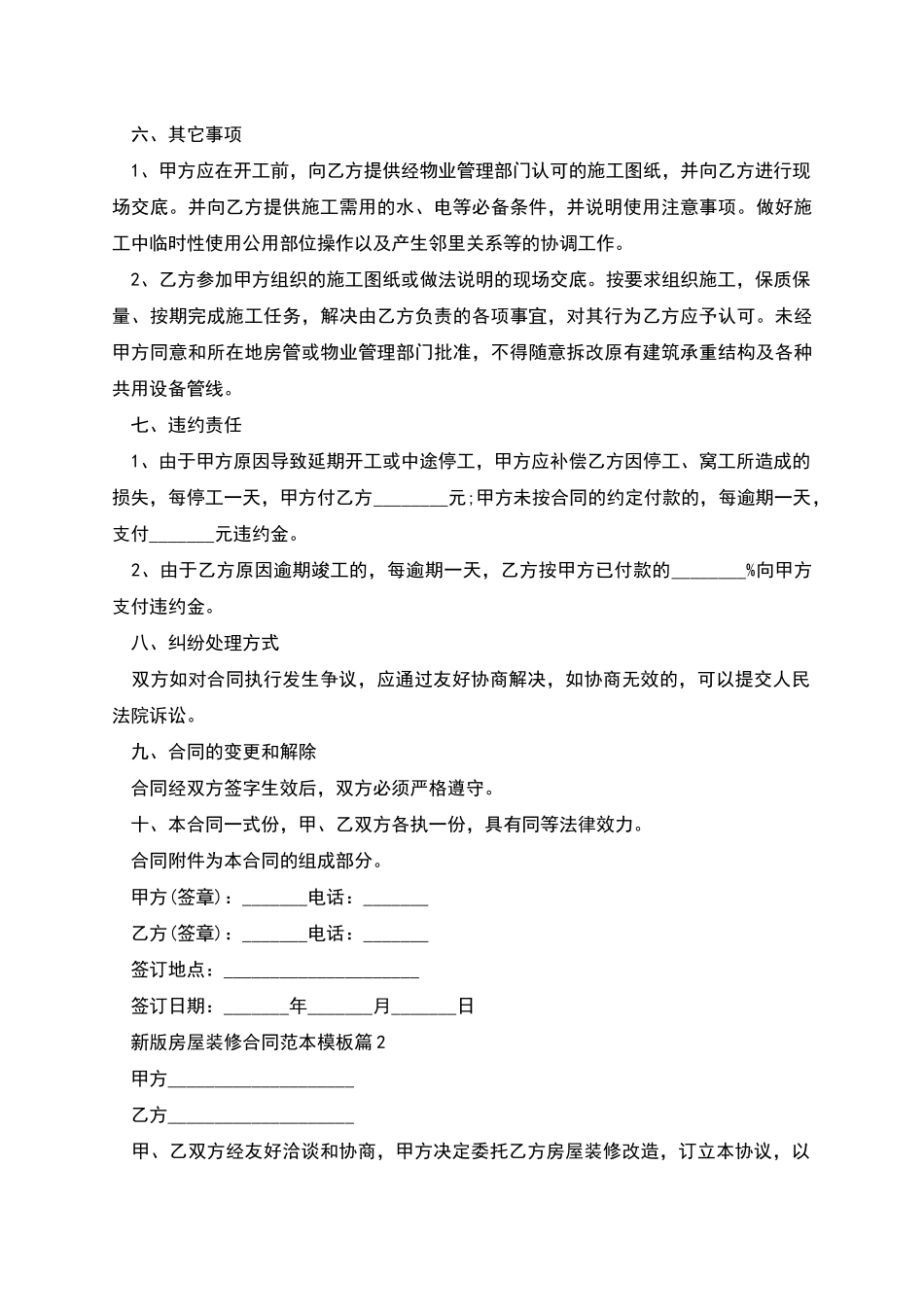 六、其它事项

1、甲方应在开工前，向乙方提供经物业管理部门认可的施工图纸，并向乙方进行现场交底。并向乙方提供施工需用的水、电等必备条件，并说明使用注意事项。做好施工中临时性使用公用部位操作以及产生邻里关系等的协调工作。

2、乙方参加甲方组织的施工图纸或做法说明的现场交底。按要求组织施工，保质保量、按期完成施工任务，解决由乙方负责的各项事宜，对其行为乙方应予认可。未经甲方同意和所在地房管或物业管理部门批准，不得随意拆改原有建筑承重结构及各种共用设备管线。

七、违约责任

1、由于甲方原因导致延期开工或中途停工，甲方应补偿乙方因停工、窝工所造成的损失，每停工一天，甲方付乙方________元;甲方未按合同的约定付款的，每逾期一天，支付_______元违约金。

2、由于乙方原因逾期竣工的，每逾期一天，乙方按甲方已付款的________%向甲方支付违约金。

八、纠纷处理方式

双方如对合同执行发生争议，应通过友好协商解决，如协商无效的，可以提交人民法院诉讼。

九、合同的变更和解除

合同经双方签字生效后，双方必须严格遵守。

十、本合同一式份，甲、乙双方各执一份，具有同等法律效力。

合同附件为本合同的组成部分。

甲方(签章)：_______电话：_______

乙方(签章)：_______电话：_______

签订地点：_____________________

签订日期：_______年_______月_______日

新版房屋装修合同范本模板篇2

甲方____________________

乙方____________________

甲、乙双方经友好洽谈和协商，甲方决定委托乙方房屋装修改造，订立本协议，以